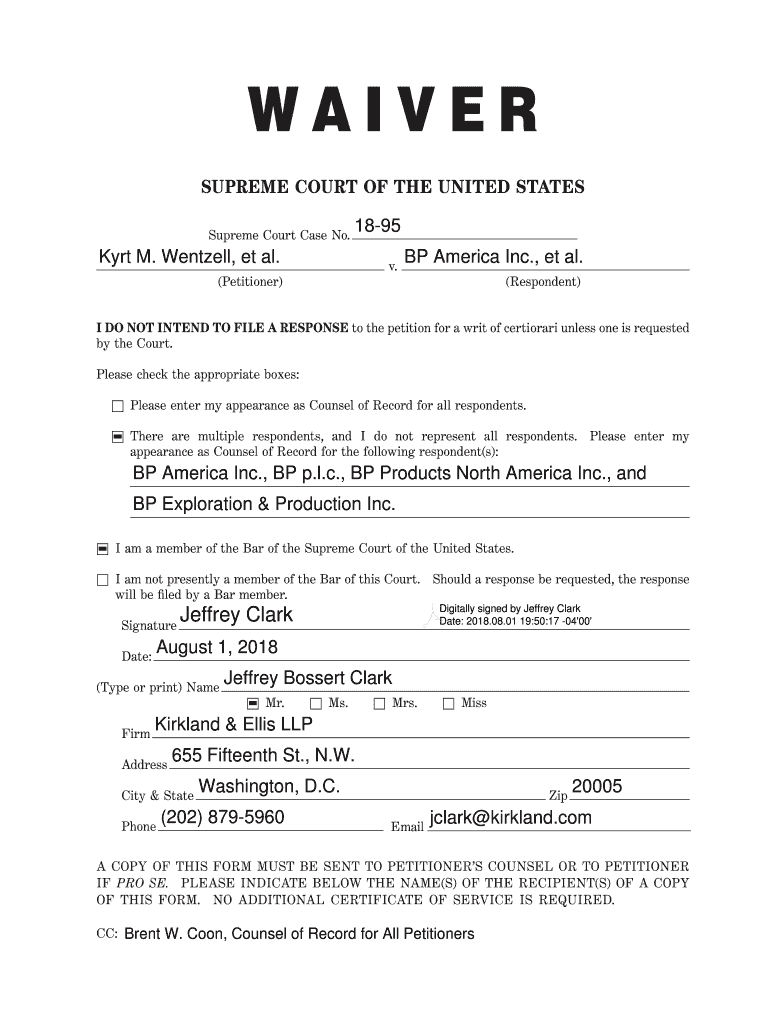 WAIVER

SUPREME COURT OF THE UNITED STATES

Supreme Court Case No. 18-95

Kyrt M. Wentzell, et al. v. BP America Inc., et al.
(Petitioner) (Respondent)

I DO NOT INTEND TO FILE A RESPONSE to the petition for a writ of certiorari unless one is requested by the Court.

Please check the appropriate boxes:

☐ Please enter my appearance as Counsel of Record for all respondents.

☒ There are multiple respondents, and I do not represent all respondents. Please enter my appearance as Counsel of Record for the following respondent(s):

BP America Inc., BP p.l.c., BP Products North America Inc., and

BP Exploration & Production Inc.

☒ I am a member of the Bar of the Supreme Court of the United States.

☐ I am not presently a member of the Bar of this Court. Should a response be requested, the response will be filed by a Bar member.

Signature Jeffrey Clark Digitally signed by Jeffrey Clark Date: 2018.08.01 19:50:17 -04'00'

Date: August 1, 2018

(Type or print) Name Jeffrey Bossert Clark

☒ Mr. ☐ Ms. ☐ Mrs. ☐ Miss

Firm Kirkland & Ellis LLP

Address 655 Fifteenth St., N.W.

City & State Washington, D.C. Zip 20005

Phone (202) 879-5960 Email jclark@kirkland.com

A COPY OF THIS FORM MUST BE SENT TO PETITIONER'S COUNSEL OR TO PETITIONER IF PRO SE. PLEASE INDICATE BELOW THE NAME(S) OF THE RECIPIENT(S) OF A COPY OF THIS FORM. NO ADDITIONAL CERTIFICATE OF SERVICE IS REQUIRED.

CC: Brent W. Coon, Counsel of Record for All Petitioners